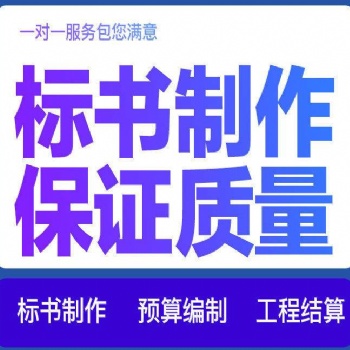 一对一服务包您满意

标书制作
保证质量

标书制作　预算编制　工程结算